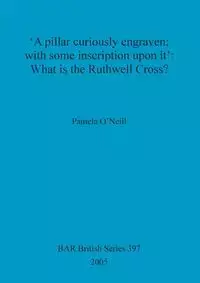 'A pillar curiously engraven; with some inscription upon it': What is the Ruthwell Cross?

Pamela O'Neill

BAR British Series 397
2005